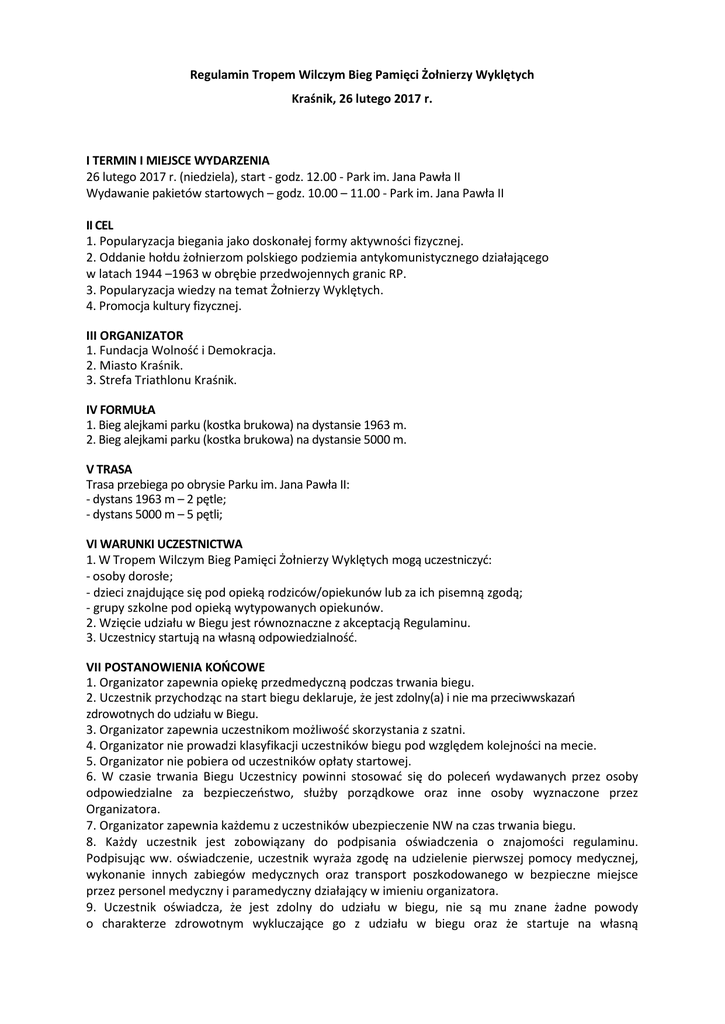 Regulamin Tropem Wilczym Bieg Pamięci Żołnierzy Wyklętych
Kraśnik, 26 lutego 2017 r.

I TERMIN I MIEJSCE WYDARZENIA
26 lutego 2017 r. (niedziela), start - godz. 12.00 - Park im. Jana Pawła II
Wydawanie pakietów startowych – godz. 10.00 – 11.00 - Park im. Jana Pawła II

II CEL
1. Popularyzacja biegania jako doskonałej formy aktywności fizycznej.
2. Oddanie hołdu żołnierzom polskiego podziemia antykomunistycznego działającego w latach 1944 –1963 w obrębie przedwojennych granic RP.
3. Popularyzacja wiedzy na temat Żołnierzy Wyklętych.
4. Promocja kultury fizycznej.

III ORGANIZATOR
1. Fundacja Wolność i Demokracja.
2. Miasto Kraśnik.
3. Strefa Triathlonu Kraśnik.

IV FORMUŁA
1. Bieg alejkami parku (kostka brukowa) na dystansie 1963 m.
2. Bieg alejkami parku (kostka brukowa) na dystansie 5000 m.

V TRASA
Trasa przebiega po obrysie Parku im. Jana Pawła II:
- dystans 1963 m – 2 pętle;
- dystans 5000 m – 5 pętli;

VI WARUNKI UCZESTNICTWA
1. W Tropem Wilczym Bieg Pamięci Żołnierzy Wyklętych mogą uczestniczyć:
- osoby dorosłe;
- dzieci znajdujące się pod opieką rodziców/opiekunów lub za ich pisemną zgodą;
- grupy szkolne pod opieką wytypowanych opiekunów.
2. Wzięcie udziału w Biegu jest równoznaczne z akceptacją Regulaminu.
3. Uczestnicy startują na własną odpowiedzialność.

VII POSTANOWIENIA KOŃCOWE
1. Organizator zapewnia opiekę przedmedyczną podczas trwania biegu.
2. Uczestnik przychodząc na start biegu deklaruje, że jest zdolny(a) i nie ma przeciwwskazań zdrowotnych do udziału w Biegu.
3. Organizator zapewnia uczestnikom możliwość skorzystania z szatni.
4. Organizator nie prowadzi klasyfikacji uczestników biegu pod względem kolejności na mecie.
5. Organizator nie pobiera od uczestników opłaty startowej.
6. W czasie trwania Biegu Uczestnicy powinni stosować się do poleceń wydawanych przez osoby odpowiedzialne za bezpieczeństwo, służby porządkowe oraz inne osoby wyznaczone przez Organizatora.
7. Organizator zapewnia każdemu z uczestników ubezpieczenie NW na czas trwania biegu.
8. Każdy uczestnik jest zobowiązany do podpisania oświadczenia o znajomości regulaminu. Podpisując ww. oświadczenie, uczestnik wyraża zgodę na udzielenie pierwszej pomocy medycznej, wykonanie innych zabiegów medycznych oraz transport poszkodowanego w bezpieczne miejsce przez personel medyczny i paramedyczny działający w imieniu organizatora.
9. Uczestnik oświadcza, że jest zdolny do udziału w biegu, nie są mu znane żadne powody o charakterze zdrowotnym wykluczające go z udziału w biegu oraz że startuje na własną